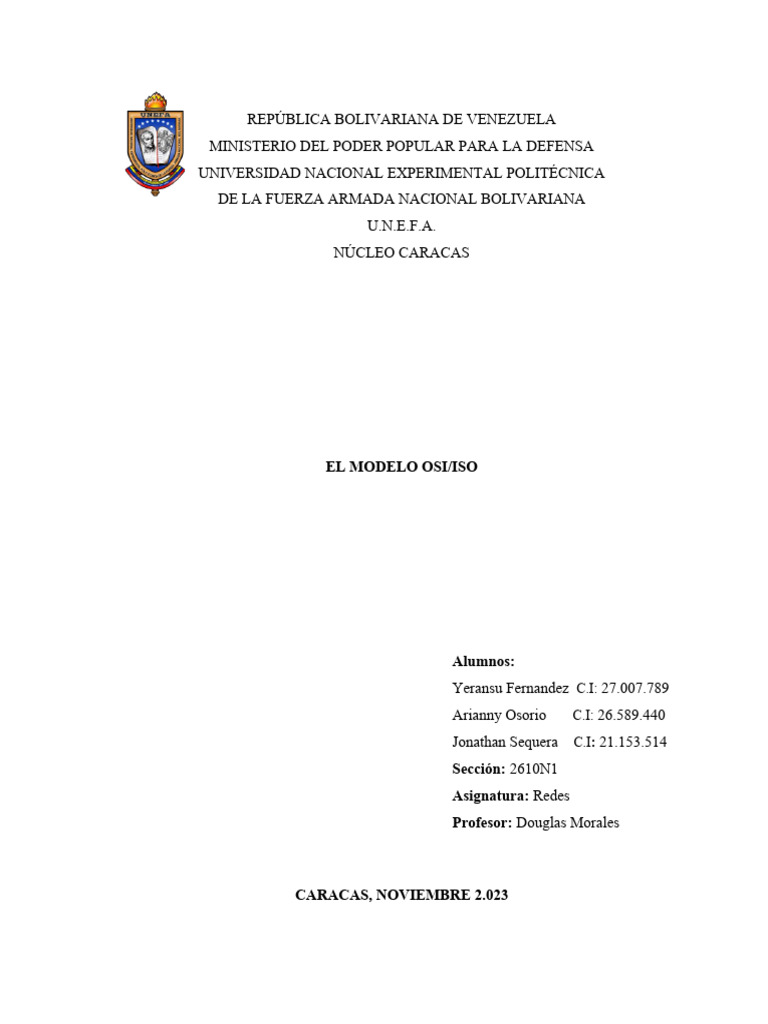 UNEFA

REPÚBLICA BOLIVARIANA DE VENEZUELA
MINISTERIO DEL PODER POPULAR PARA LA DEFENSA
UNIVERSIDAD NACIONAL EXPERIMENTAL POLITÉCNICA
DE LA FUERZA ARMADA NACIONAL BOLIVARIANA
U.N.E.F.A.
NÚCLEO CARACAS

EL MODELO OSI/ISO

Alumnos:
Yeransu Fernandez C.I: 27.007.789
Arianny Osorio C.I: 26.589.440
Jonathan Sequera C.I: 21.153.514
Sección: 2610N1
Asignatura: Redes
Profesor: Douglas Morales

CARACAS, NOVIEMBRE 2.023